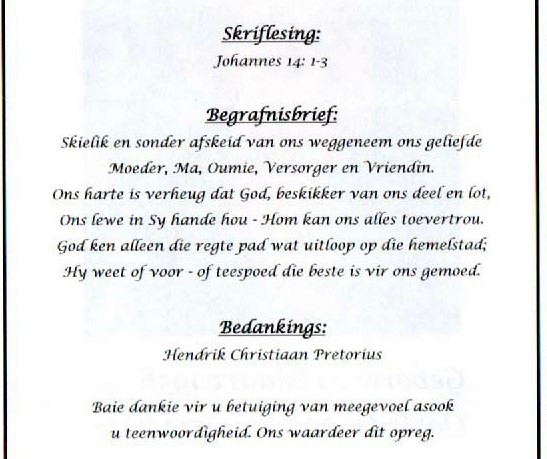 Skriflesing:
Johannes 14: 1-3

Begrafnisbrief:
Skielik en sonder afskeid van ons weggeneem ons geliefde Moeder, Ma, Oumie, Versorger en Vriendin.
Ons harte is verheug dat God, beskikker van ons deel en lot,
Ons lewe in Sy hande hou - Hom kan ons alles toevertrou.
God ken alleen die regte pad wat uitloop op die hemelstad;
Hy weet of voor - of teespoed die beste is vir ons gemoed.

Bedankings:
Hendrik Christiaan Pretorius

Baie dankie vir u betuiging van meegevoel asook u teenwoordigheid. Ons waardeer dit opreg.